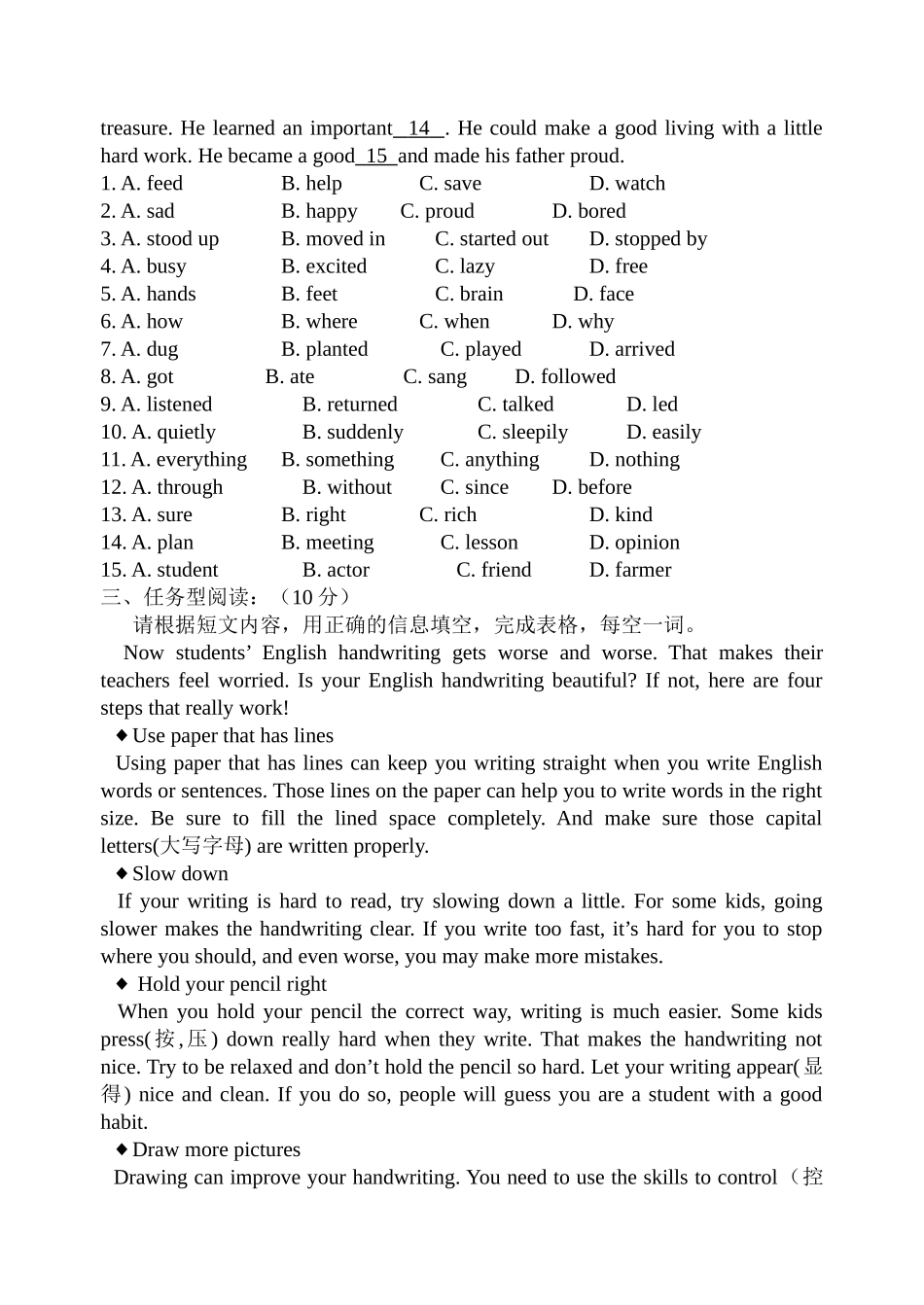 treasure. He learned an important 14 . He could make a good living with a little hard work. He became a good 15 and made his father proud.

1. A. feed B. help C. save D. watch
2. A. sad B. happy C. proud D. bored
3. A. stood up B. moved in C. started out D. stopped by
4. A. busy B. excited C. lazy D. free
5. A. hands B. feet C. brain D. face
6. A. how B. where C. when D. why
7. A. dug B. planted C. played D. arrived
8. A. got B. ate C. sang D. followed
9. A. listened B. returned C. talked D. led
10. A. quietly B. suddenly C. sleepily D. easily
11. A. everything B. something C. anything D. nothing
12. A. through B. without C. since D. before
13. A. sure B. right C. rich D. kind
14. A. plan B. meeting C. lesson D. opinion
15. A. student B. actor C. friend D. farmer

三、任务型阅读：（10分）

请根据短文内容，用正确的信息填空，完成表格，每空一词。

Now students' English handwriting gets worse and worse. That makes their teachers feel worried. Is your English handwriting beautiful? If not, here are four steps that really work!

◆Use paper that has lines

Using paper that has lines can keep you writing straight when you write English words or sentences. Those lines on the paper can help you to write words in the right size. Be sure to fill the lined space completely. And make sure those capital letters(大写字母) are written properly.

◆Slow down

If your writing is hard to read, try slowing down a little. For some kids, going slower makes the handwriting clear. If you write too fast, it's hard for you to stop where you should, and even worse, you may make more mistakes.

◆ Hold your pencil right

When you hold your pencil the correct way, writing is much easier. Some kids press(按,压) down really hard when they write. That makes the handwriting not nice. Try to be relaxed and don't hold the pencil so hard. Let your writing appear(显得) nice and clean. If you do so, people will guess you are a student with a good habit.

◆Draw more pictures

Drawing can improve your handwriting. You need to use the skills to control（控